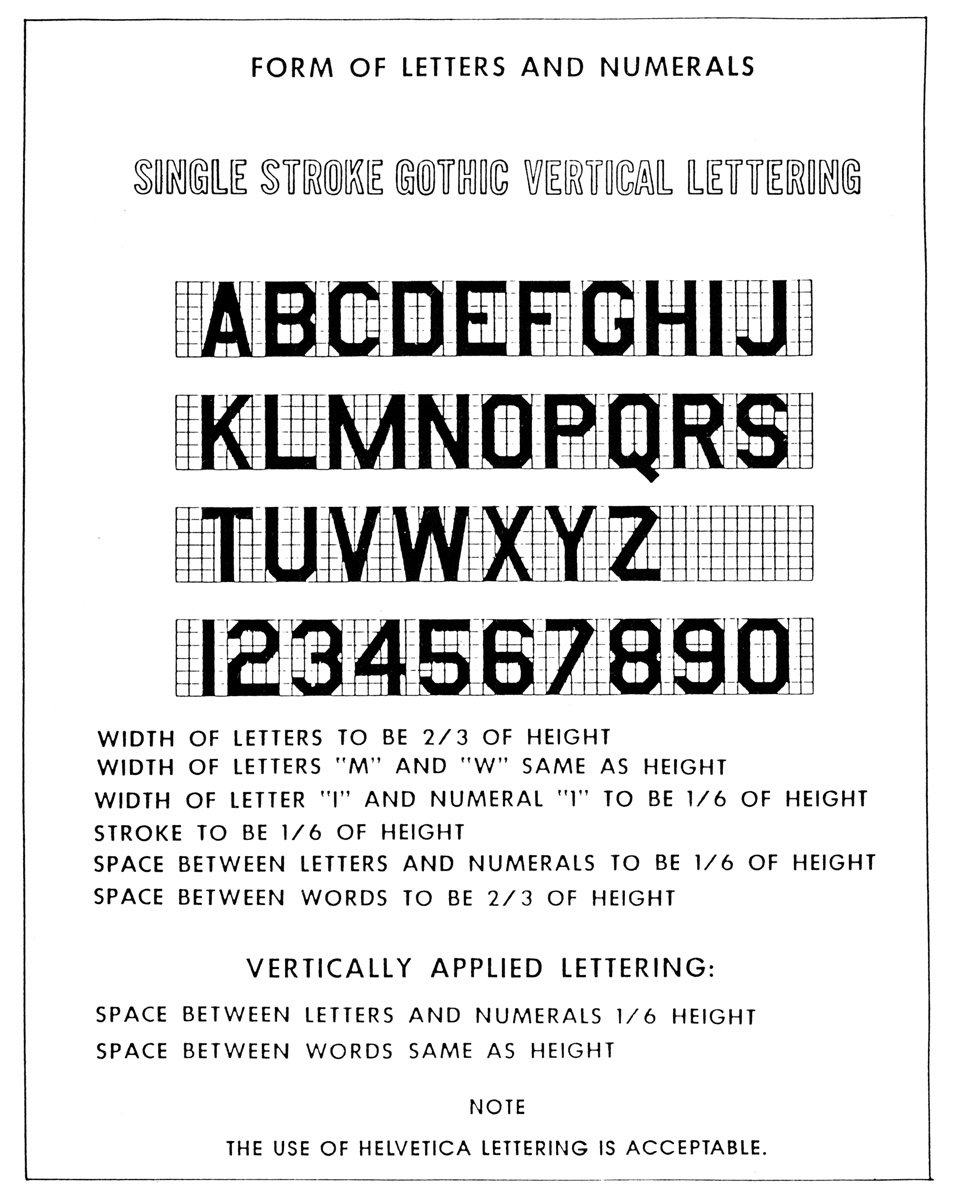 FORM OF LETTERS AND NUMERALS

SINGLE STROKE GOTHIC VERTICAL LETTERING

ABCDEFGHIJ

KLMNOPQRS

TUVWXYZ

1234567890

WIDTH OF LETTERS TO BE 2/3 OF HEIGHT

WIDTH OF LETTERS "M" AND "W" SAME AS HEIGHT

WIDTH OF LETTER "I" AND NUMERAL "1" TO BE 1/6 OF HEIGHT

STROKE TO BE 1/6 OF HEIGHT

SPACE BETWEEN LETTERS AND NUMERALS TO BE 1/6 OF HEIGHT

SPACE BETWEEN WORDS TO BE 2/3 OF HEIGHT

VERTICALLY APPLIED LETTERING:

SPACE BETWEEN LETTERS AND NUMERALS 1/6 HEIGHT

SPACE BETWEEN WORDS SAME AS HEIGHT

NOTE

THE USE OF HELVETICA LETTERING IS ACCEPTABLE.